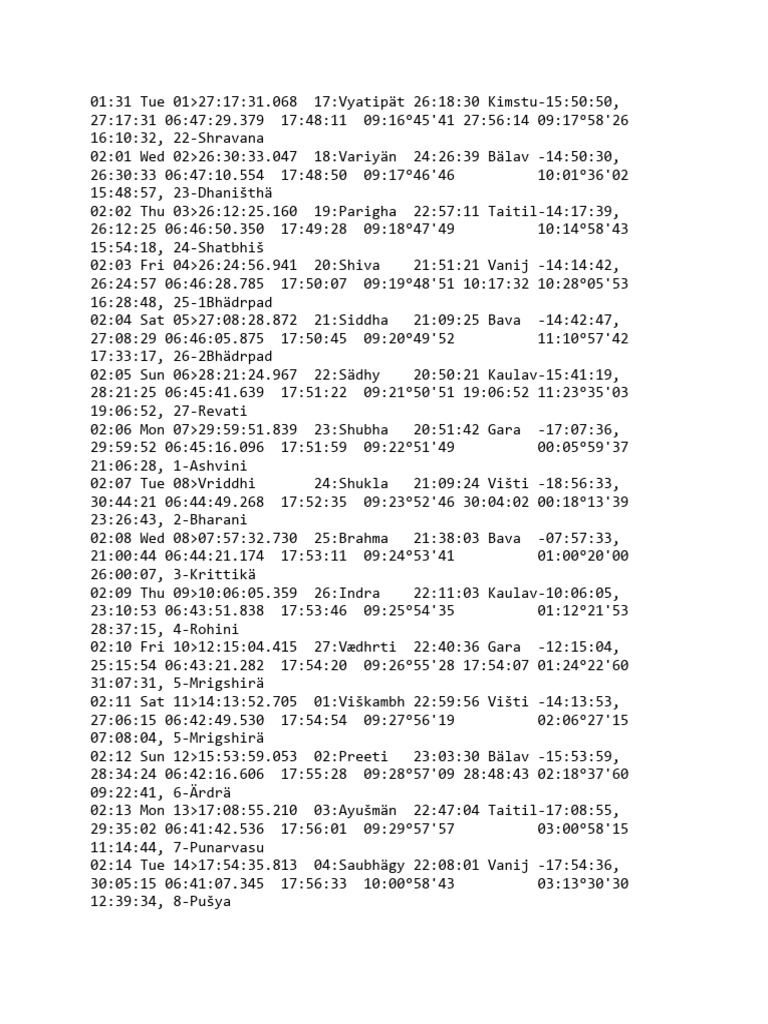 01:31 Tue 01>27:17:31.068 17:Vyatipät 26:18:30 Kimstu-15:50:50,
27:17:31 06:47:29.379 17:48:11 09:16°45'41 27:56:14 09:17°58'26
16:10:32, 22-Shravana
02:01 Wed 02>26:30:33.047 18:Variyän 24:26:39 Bälav -14:50:30,
26:30:33 06:47:10.554 17:48:50 09:17°46'46 10:01°36'02
15:48:57, 23-Dhaništhä
02:02 Thu 03>26:12:25.160 19:Parigha 22:57:11 Taitil-14:17:39,
26:12:25 06:46:50.350 17:49:28 09:18°47'49 10:14°58'43
15:54:18, 24-Shatbhiš
02:03 Fri 04>26:24:56.941 20:Shiva 21:51:21 Vanij -14:14:42,
26:24:57 06:46:28.785 17:50:07 09:19°48'51 10:17:32 10:28°05'53
16:28:48, 25-1Bhädrpad
02:04 Sat 05>27:08:28.872 21:Siddha 21:09:25 Bava -14:42:47,
27:08:29 06:46:05.875 17:50:45 09:20°49'52 11:10°57'42
17:33:17, 26-2Bhädrpad
02:05 Sun 06>28:21:24.967 22:Sädhy 20:50:21 Kaulav-15:41:19,
28:21:25 06:45:41.639 17:51:22 09:21°50'51 19:06:52 11:23°35'03
19:06:52, 27-Revati
02:06 Mon 07>29:59:51.839 23:Shubha 20:51:42 Gara -17:07:36,
29:59:52 06:45:16.096 17:51:59 09:22°51'49 00:05°59'37
21:06:28, 1-Ashvini
02:07 Tue 08>Vriddhi 24:Shukla 21:09:24 Višti -18:56:33,
30:44:21 06:44:49.268 17:52:35 09:23°52'46 30:04:02 00:18°13'39
23:26:43, 2-Bharani
02:08 Wed 08>07:57:32.730 25:Brahma 21:38:03 Bava -07:57:33,
21:00:44 06:44:21.174 17:53:11 09:24°53'41 01:00°20'00
26:00:07, 3-Krittikä
02:09 Thu 09>10:06:05.359 26:Indra 22:11:03 Kaulav-10:06:05,
23:10:53 06:43:51.838 17:53:46 09:25°54'35 01:12°21'53
28:37:15, 4-Rohini
02:10 Fri 10>12:15:04.415 27:Vædhrti 22:40:36 Gara -12:15:04,
25:15:54 06:43:21.282 17:54:20 09:26°55'28 17:54:07 01:24°22'60
31:07:31, 5-Mrigshirä
02:11 Sat 11>14:13:52.705 01:Viškambh 22:59:56 Višti -14:13:53,
27:06:15 06:42:49.530 17:54:54 09:27°56'19 02:06°27'15
07:08:04, 5-Mrigshirä
02:12 Sun 12>15:53:59.053 02:Preeti 23:03:30 Bälav -15:53:59,
28:34:24 06:42:16.606 17:55:28 09:28°57'09 28:48:43 02:18°37'60
09:22:41, 6-Ärdrä
02:13 Mon 13>17:08:55.210 03:Ayušmän 22:47:04 Taitil-17:08:55,
29:35:02 06:41:42.536 17:56:01 09:29°57'57 03:00°58'15
11:14:44, 7-Punarvasu
02:14 Tue 14>17:54:35.813 04:Saubhägy 22:08:01 Vanij -17:54:36,
30:05:15 06:41:07.345 17:56:33 10:00°58'43 03:13°30'30
12:39:34, 8-Pušya